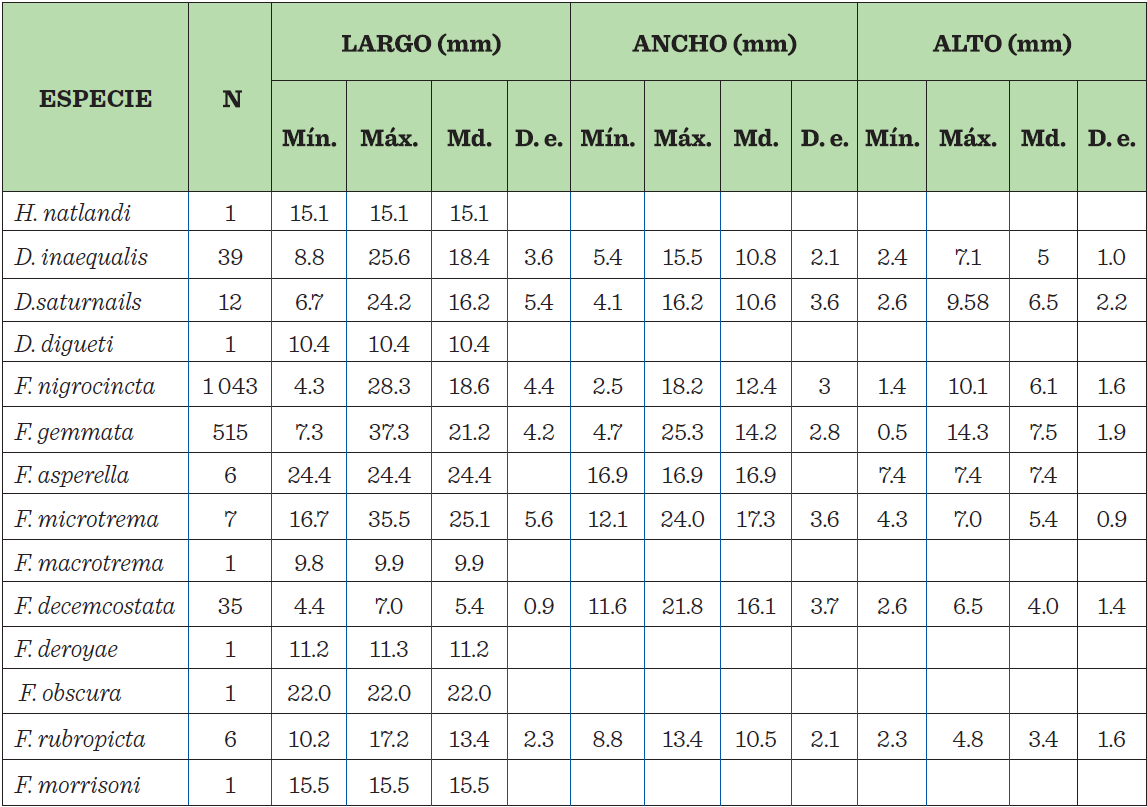 | ESPECIE | N | LARGO (mm) | | | | ANCHO (mm) | | | | ALTO (mm) | | | |
|---|---|---|---|---|---|---|---|---|---|---|---|---|---|
| | | Mín. | Máx. | Md. | D. e. | Mín. | Máx. | Md. | D. e. | Mín. | Máx. | Md. | D. e. |
| H. natlandi | 1 | 15.1 | 15.1 | 15.1 | | | | | | | | | |
| D. inaequalis | 39 | 8.8 | 25.6 | 18.4 | 3.6 | 5.4 | 15.5 | 10.8 | 2.1 | 2.4 | 7.1 | 5 | 1.0 |
| D.saturnails | 12 | 6.7 | 24.2 | 16.2 | 5.4 | 4.1 | 16.2 | 10.6 | 3.6 | 2.6 | 9.58 | 6.5 | 2.2 |
| D. digueti | 1 | 10.4 | 10.4 | 10.4 | | | | | | | | | |
| F. nigrocincta | 1 043 | 4.3 | 28.3 | 18.6 | 4.4 | 2.5 | 18.2 | 12.4 | 3 | 1.4 | 10.1 | 6.1 | 1.6 |
| F. gemmata | 515 | 7.3 | 37.3 | 21.2 | 4.2 | 4.7 | 25.3 | 14.2 | 2.8 | 0.5 | 14.3 | 7.5 | 1.9 |
| F. asperella | 6 | 24.4 | 24.4 | 24.4 | | 16.9 | 16.9 | 16.9 | | 7.4 | 7.4 | 7.4 | |
| F. microtrema | 7 | 16.7 | 35.5 | 25.1 | 5.6 | 12.1 | 24.0 | 17.3 | 3.6 | 4.3 | 7.0 | 5.4 | 0.9 |
| F. macrotrema | 1 | 9.8 | 9.9 | 9.9 | | | | | | | | | |
| F. decemcostata | 35 | 4.4 | 7.0 | 5.4 | 0.9 | 11.6 | 21.8 | 16.1 | 3.7 | 2.6 | 6.5 | 4.0 | 1.4 |
| F. deroyae | 1 | 11.2 | 11.3 | 11.2 | | | | | | | | | |
| F. obscura | 1 | 22.0 | 22.0 | 22.0 | | | | | | | | | |
| F. rubropicta | 6 | 10.2 | 17.2 | 13.4 | 2.3 | 8.8 | 13.4 | 10.5 | 2.1 | 2.3 | 4.8 | 3.4 | 1.6 |
| F. morrisoni | 1 | 15.5 | 15.5 | 15.5 | | | | | | | | | |